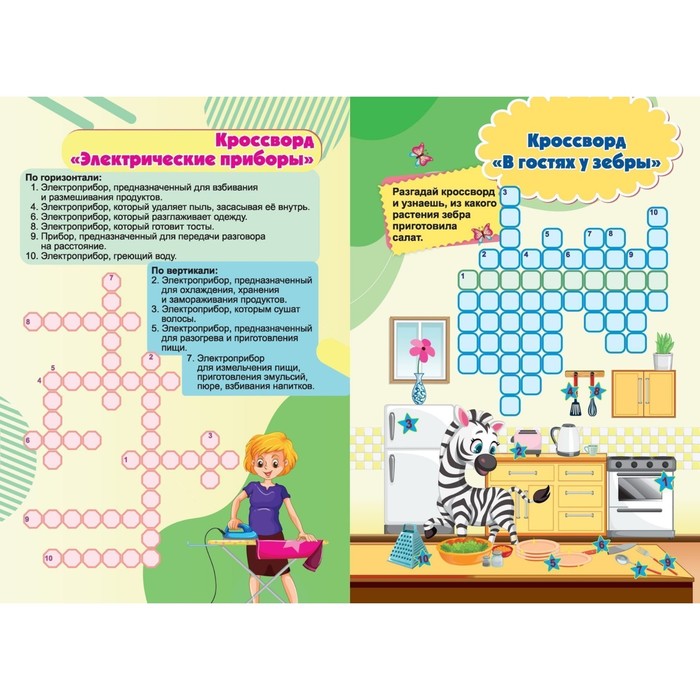 Кроссворд
«Электрические приборы»

По горизонтали:
1. Электроприбор, предназначенный для взбивания и размешивания продуктов.
4. Электроприбор, который удаляет пыль, засасывая её внутрь.
6. Электроприбор, который разглаживает одежду.
8. Электроприбор, который готовит тосты.
9. Прибор, предназначенный для передачи разговора на расстояние.
10. Электроприбор, греющий воду.

По вертикали:
2. Электроприбор, предназначенный для охлаждения, хранения и замораживания продуктов.
3. Электроприбор, которым сушат волосы.
5. Электроприбор, предназначенный для разогрева и приготовления пищи.
7. Электроприбор для измельчения пищи, приготовления эмульсий, пюре, взбивания напитков.

7
8
2
4
6
3
1
9
10

Кроссворд
«В гостях у зебры»

Разгадай кроссворд и узнаешь, из какого растения зебра приготовила салат.

3
10
5
7
8
2
4
6
9
1
4
8
3
2
1
6
10
5
7
9